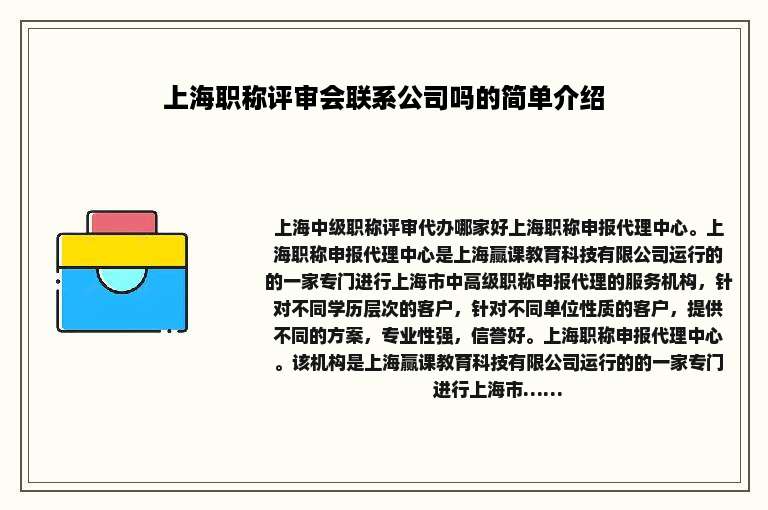 上海职称评审会联系公司吗的简单介绍

上海中级职称评审代办哪家好上海职称申报代理中心。上海职称申报代理中心是上海赢课教育科技有限公司运行的的一家专门进行上海市中高级职称申报代理的服务机构，针对不同学历层次的客户，针对不同单位性质的客户，提供不同的方案，专业性强，信誉好。上海职称申报代理中心。该机构是上海赢课教育科技有限公司运行的的一家专门进行上海市......